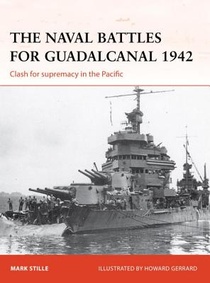 THE NAVAL BATTLES FOR GUADALCANAL 1942

Clash for supremacy in the Pacific

MARK STILLE

ILLUSTRATED BY HOWARD GERRARD